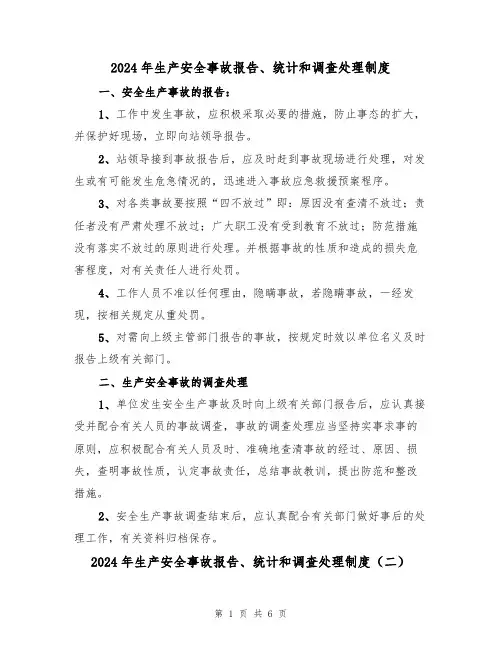 2024年生产安全事故报告、统计和调查处理制度

一、安全生产事故的报告：

1、工作中发生事故，应积极采取必要的措施，防止事态的扩大，并保护好现场，立即向站领导报告。

2、站领导接到事故报告后，应及时赶到事故现场进行处理，对发生或有可能发生危急情况的，迅速进入事故应急救援预案程序。

3、对各类事故要按照“四不放过”即：原因没有查清不放过；责任者没有严肃处理不放过；广大职工没有受到教育不放过；防范措施没有落实不放过的原则进行处理。并根据事故的性质和造成的损失危害程度，对有关责任人进行处罚。

4、工作人员不准以任何理由，隐瞒事故，若隐瞒事故，一经发现，按相关规定从重处罚。

5、对需向上级主管部门报告的事故，按规定时效以单位名义及时报告上级有关部门。

二、生产安全事故的调查处理

1、单位发生安全生产事故及时向上级有关部门报告后，应认真接受并配合有关人员的事故调查，事故的调查处理应当坚持实事求事的原则，应积极配合有关人员及时、准确地查清事故的经过、原因、损失，查明事故性质，认定事故责任，总结事故教训，提出防范和整改措施。

2、安全生产事故调查结束后，应认真配合有关部门做好事后的处理工作，有关资料归档保存。

2024年生产安全事故报告、统计和调查处理制度（二）

第 1 页 共 6 页